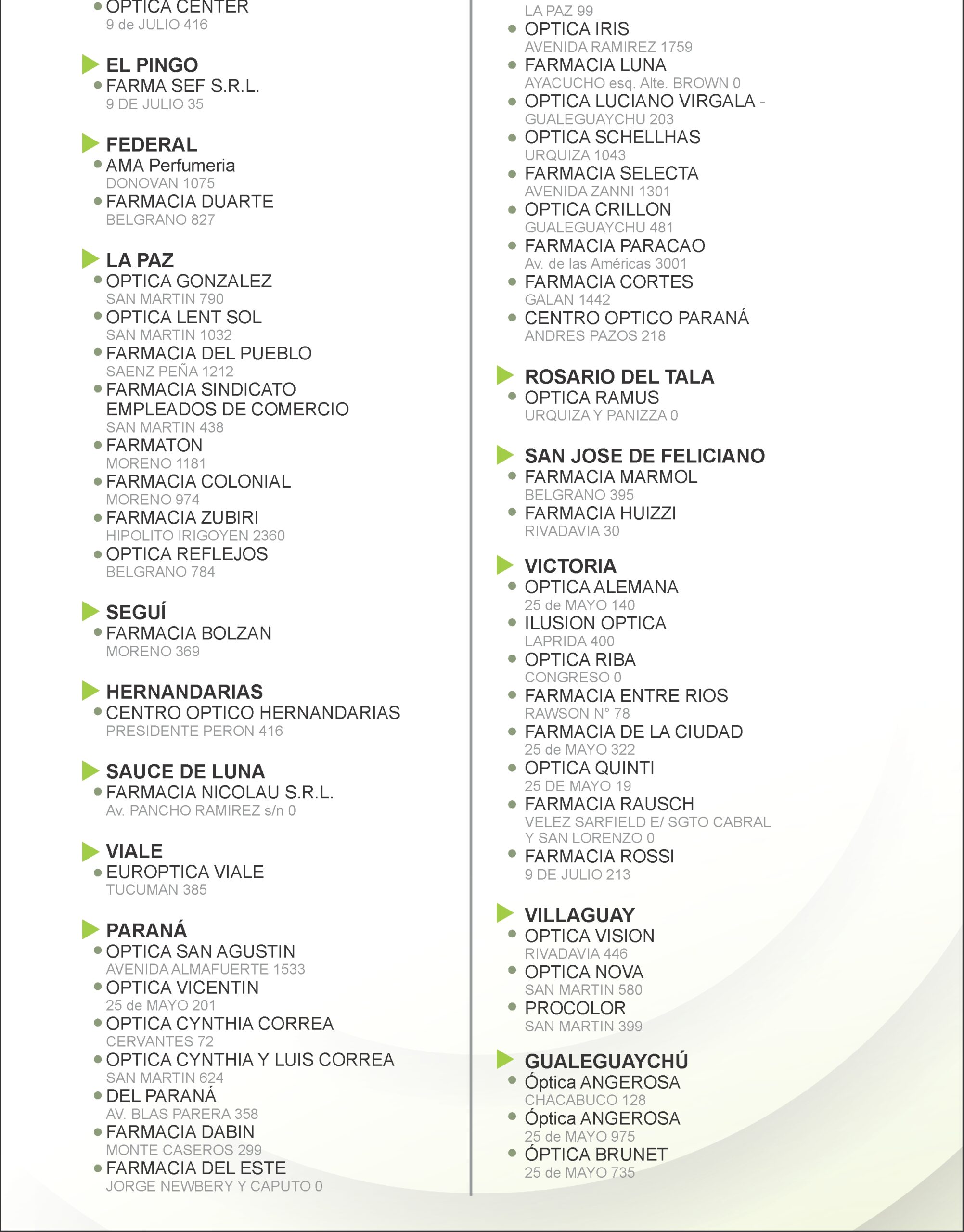 OPTICA CENTER
9 de JULIO 416

EL PINGO
FARMA SEF S.R.L.
9 DE JULIO 35

FEDERAL
AMA Perfumeria
DONOVAN 1075
FARMACIA DUARTE
BELGRANO 827

LA PAZ
OPTICA GONZALEZ
SAN MARTIN 790
OPTICA LENT SOL
SAN MARTIN 1032
FARMACIA DEL PUEBLO
SAENZ PEÑA 1212
FARMACIA SINDICATO EMPLEADOS DE COMERCIO
SAN MARTIN 438
FARMATON
MORENO 1181
FARMACIA COLONIAL
MORENO 974
FARMACIA ZUBIRI
HIPOLITO IRIGOYEN 2360
OPTICA REFLEJOS
BELGRANO 784

SEGUÍ
FARMACIA BOLZAN
MORENO 369

HERNANDARIAS
CENTRO OPTICO HERNANDARIAS
PRESIDENTE PERON 416

SAUCE DE LUNA
FARMACIA NICOLAU S.R.L.
Av. PANCHO RAMIREZ s/n 0

VIALE
EUROPTICA VIALE
TUCUMAN 385

PARANÁ
OPTICA SAN AGUSTIN
AVENIDA ALMAFUERTE 1533
OPTICA VICENTIN
25 de MAYO 201
OPTICA CYNTHIA CORREA
CERVANTES 72
OPTICA CYNTHIA Y LUIS CORREA
SAN MARTIN 624
DEL PARANÁ
AV. BLAS PARERA 358
FARMACIA DABIN
MONTE CASEROS 299
FARMACIA DEL ESTE
JORGE NEWBERY Y CAPUTO 0

LA PAZ 99
OPTICA IRIS
AVENIDA RAMIREZ 1759
FARMACIA LUNA
AYACUCHO esq. Alte. BROWN 0
OPTICA LUCIANO VIRGALA -
GUALEGUAYCHU 203
OPTICA SCHELLHAS
URQUIZA 1043
FARMACIA SELECTA
AVENIDA ZANNI 1301
OPTICA CRILLON
GUALEGUAYCHU 481
FARMACIA PARACAO
Av. de las Américas 3001
FARMACIA CORTES
GALAN 1442
CENTRO OPTICO PARANÁ
ANDRES PAZOS 218

ROSARIO DEL TALA
OPTICA RAMUS
URQUIZA Y PANIZZA 0

SAN JOSE DE FELICIANO
FARMACIA MARMOL
BELGRANO 395
FARMACIA HUIZZI
RIVADAVIA 30

VICTORIA
OPTICA ALEMANA
25 de MAYO 140
ILUSION OPTICA
LAPRIDA 400
OPTICA RIBA
CONGRESO 0
FARMACIA ENTRE RIOS
RAWSON N° 78
FARMACIA DE LA CIUDAD
25 de MAYO 322
OPTICA QUINTI
25 DE MAYO 19
FARMACIA RAUSCH
VELEZ SARFIELD E/ SGTO CABRAL Y SAN LORENZO 0
FARMACIA ROSSI
9 DE JULIO 213

VILLAGUAY
OPTICA VISION
RIVADAVIA 446
OPTICA NOVA
SAN MARTIN 580
PROCOLOR
SAN MARTIN 399

GUALEGUAYCHÚ
Óptica ANGEROSA
CHACABUCO 128
Óptica ANGEROSA
25 de MAYO 975
ÓPTICA BRUNET
25 de MAYO 735